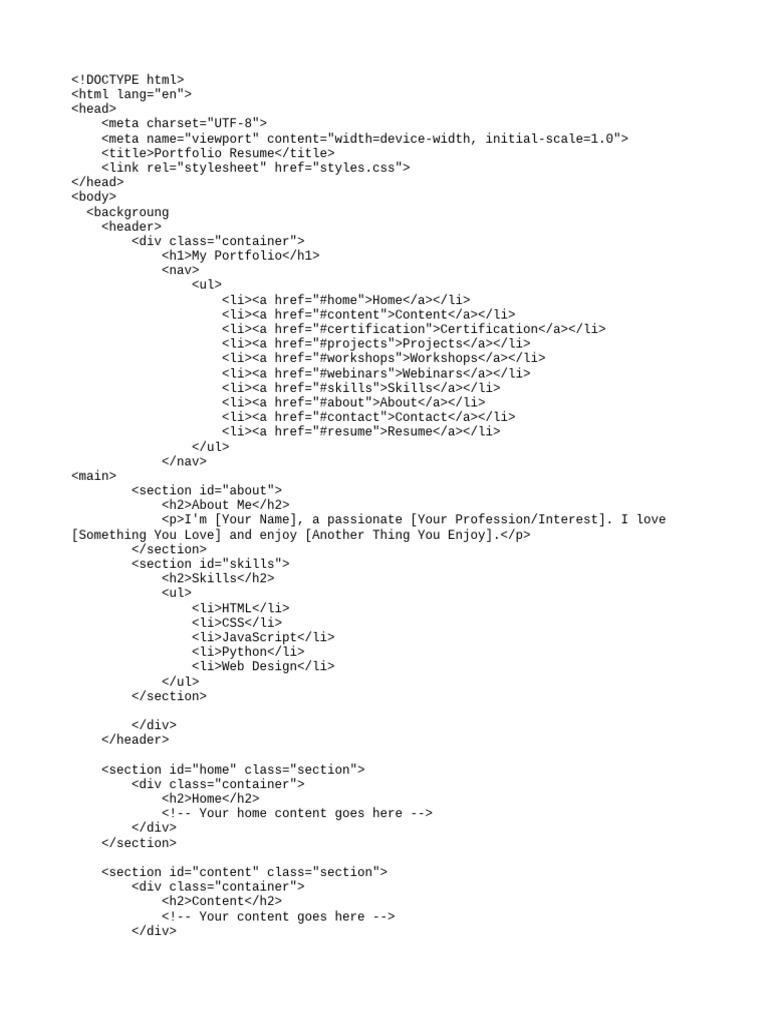 <!DOCTYPE html>
<html lang="en">
<head>
    <meta charset="UTF-8">
    <meta name="viewport" content="width=device-width, initial-scale=1.0">
    <title>Portfolio Resume</title>
    <link rel="stylesheet" href="styles.css">
</head>
<body>
  <backgroung
    <header>
        <div class="container">
            <h1>My Portfolio</h1>
            <nav>
                <ul>
                    <li><a href="#home">Home</a></li>
                    <li><a href="#content">Content</a></li>
                    <li><a href="#certification">Certification</a></li>
                    <li><a href="#projects">Projects</a></li>
                    <li><a href="#workshops">Workshops</a></li>
                    <li><a href="#webinars">Webinars</a></li>
                    <li><a href="#skills">Skills</a></li>
                    <li><a href="#about">About</a></li>
                    <li><a href="#contact">Contact</a></li>
                    <li><a href="#resume">Resume</a></li>
                </ul>
            </nav>
<main>
        <section id="about">
            <h2>About Me</h2>
            <p>I'm [Your Name], a passionate [Your Profession/Interest]. I love [Something You Love] and enjoy [Another Thing You Enjoy].</p>
        </section>
        <section id="skills">
            <h2>Skills</h2>
            <ul>
                <li>HTML</li>
                <li>CSS</li>
                <li>JavaScript</li>
                <li>Python</li>
                <li>Web Design</li>
            </ul>
        </section>

        </div>
    </header>

    <section id="home" class="section">
        <div class="container">
            <h2>Home</h2>
            <!-- Your home content goes here -->
        </div>
    </section>

    <section id="content" class="section">
        <div class="container">
            <h2>Content</h2>
            <!-- Your content goes here -->
        </div>